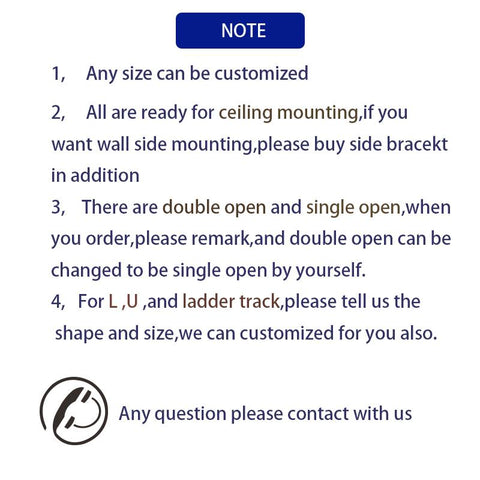 NOTE

1, Any size can be customized

2, All are ready for ceiling mounting,if you want wall side mounting,please buy side bracekt in addition

3, There are double open and single open,when you order,please remark,and double open can be changed to be single open by yourself.

4, For L ,U ,and ladder track,please tell us the shape and size,we can customized for you also.

Any question please contact with us